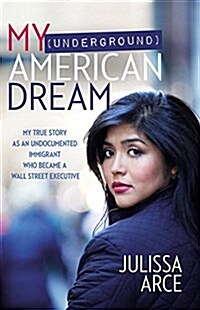 MY (UNDERGROUND) AMERICAN DREAM

MY TRUE STORY AS AN UNDOCUMENTED IMMIGRANT WHO BECAME A WALL STREET EXECUTIVE

JULISSA ARCE